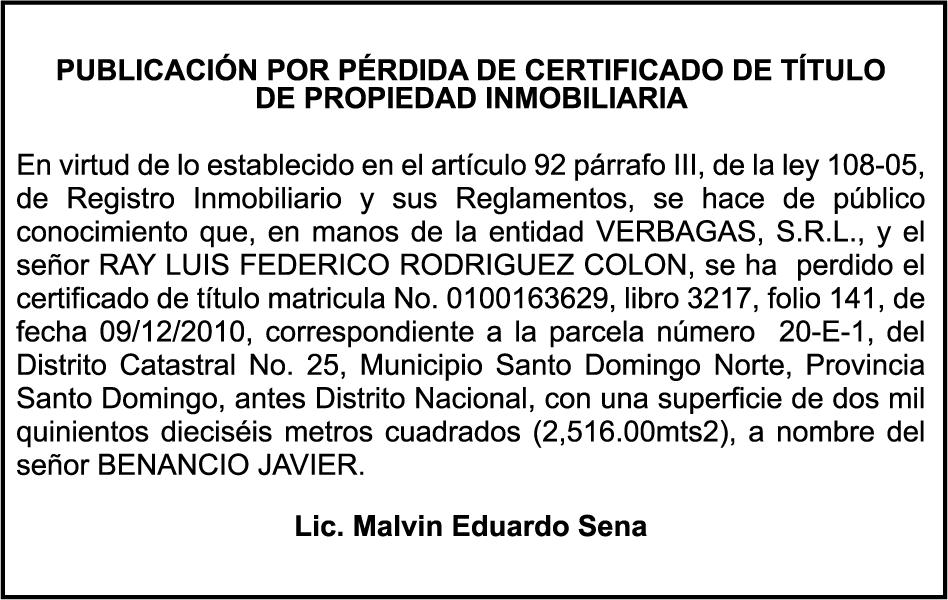 PUBLICACIÓN POR PÉRDIDA DE CERTIFICADO DE TÍTULO DE PROPIEDAD INMOBILIARIA

En virtud de lo establecido en el artículo 92 párrafo III, de la ley 108-05, de Registro Inmobiliario y sus Reglamentos, se hace de público conocimiento que, en manos de la entidad VERBAGAS, S.R.L., y el señor RAY LUIS FEDERICO RODRIGUEZ COLON, se ha perdido el certificado de título matricula No. 0100163629, libro 3217, folio 141, de fecha 09/12/2010, correspondiente a la parcela número 20-E-1, del Distrito Catastral No. 25, Municipio Santo Domingo Norte, Provincia Santo Domingo, antes Distrito Nacional, con una superficie de dos mil quinientos dieciséis metros cuadrados (2,516.00mts2), a nombre del señor BENANCIO JAVIER.

Lic. Malvin Eduardo Sena